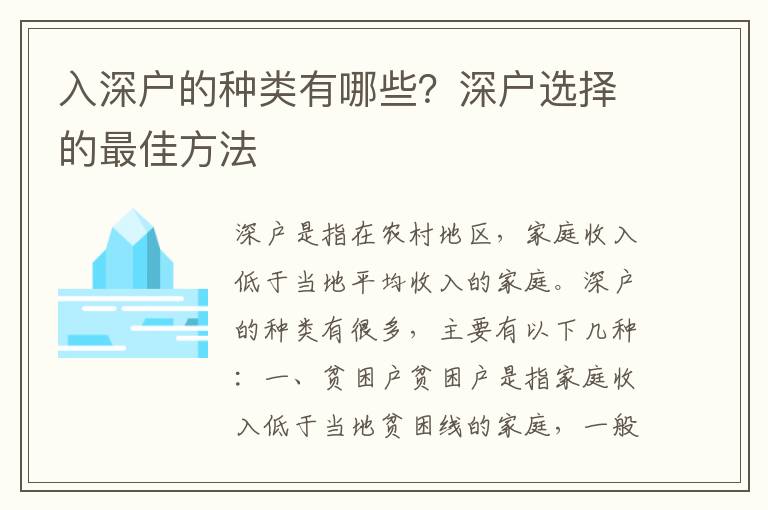 入深户的种类有哪些？深户选择的最佳方法

深户是指在农村地区，家庭收入低于当地平均收入的家庭。深户的种类有很多，主要有以下几种：一、贫困户贫困户是指家庭收入低于当地贫困线的家庭，一般